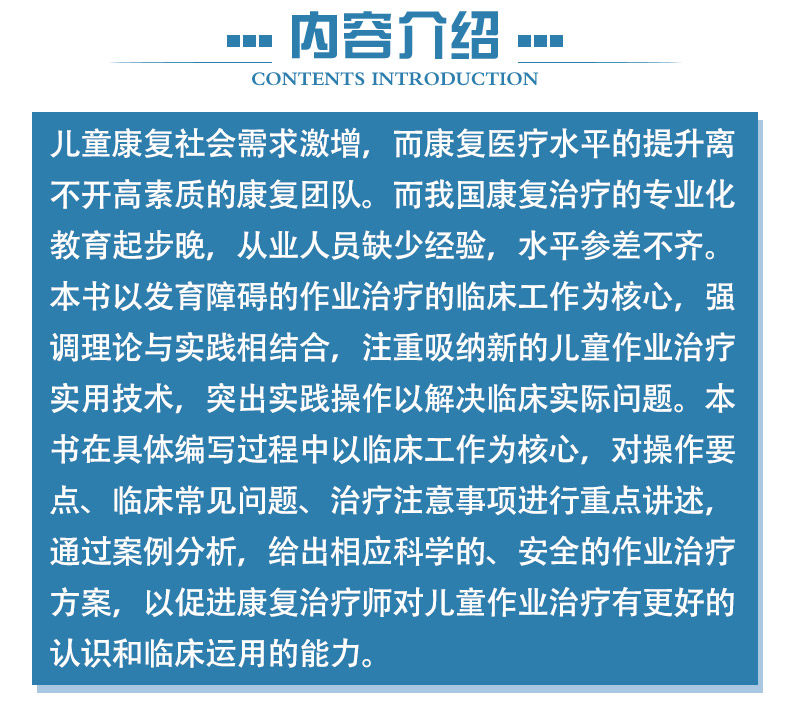 内容介绍

CONTENTS INTRODUCTION

儿童康复社会需求激增，而康复医疗水平的提升离不开高素质的康复团队。而我国康复治疗的专业化教育起步晚，从业人员缺少经验，水平参差不齐。本书以发育障碍的作业治疗的临床工作为核心，强调理论与实践相结合，注重吸纳新的儿童作业治疗实用技术，突出实践操作以解决临床实际问题。本书在具体编写过程中以临床工作为核心，对操作要点、临床常见问题、治疗注意事项进行重点讲述，通过案例分析，给出相应科学的、安全的作业治疗方案，以促进康复治疗师对儿童作业治疗有更好的认识和临床运用的能力。